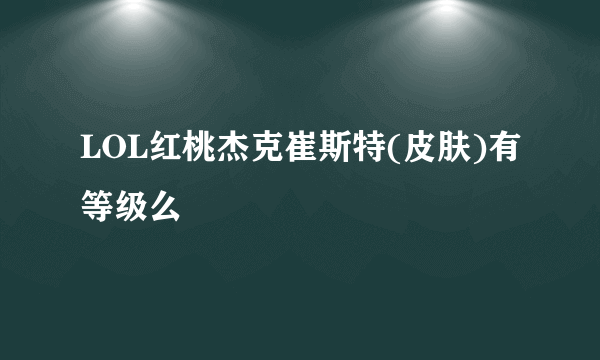 LOL红桃杰克崔斯特(皮肤)有等级么